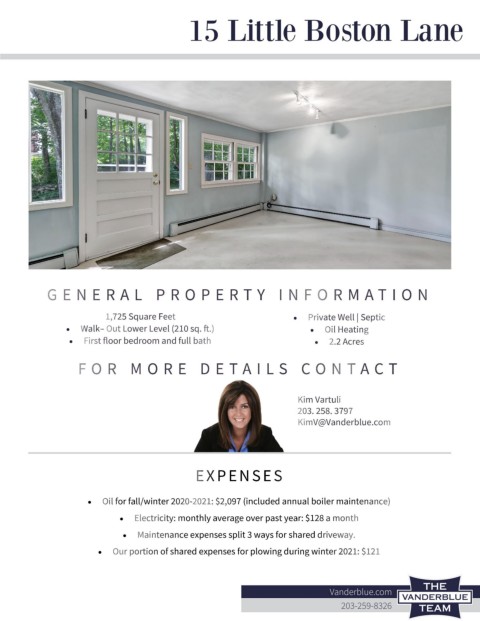 15 Little Boston Lane

GENERAL PROPERTY INFORMATION

1,725 Square Feet
• Walk– Out Lower Level (210 sq. ft.)
• First floor bedroom and full bath

• Private Well | Septic
• Oil Heating
• 2.2 Acres

FOR MORE DETAILS CONTACT

Kim Vartuli
203. 258. 3797
KimV@Vanderblue.com

EXPENSES

• Oil for fall/winter 2020-2021: $2,097 (included annual boiler maintenance)
• Electricity: monthly average over past year: $128 a month
• Maintenance expenses split 3 ways for shared driveway.
• Our portion of shared expenses for plowing during winter 2021: $121

Vanderblue.com
203-259-8326

THE
VANDERBLUE
TEAM